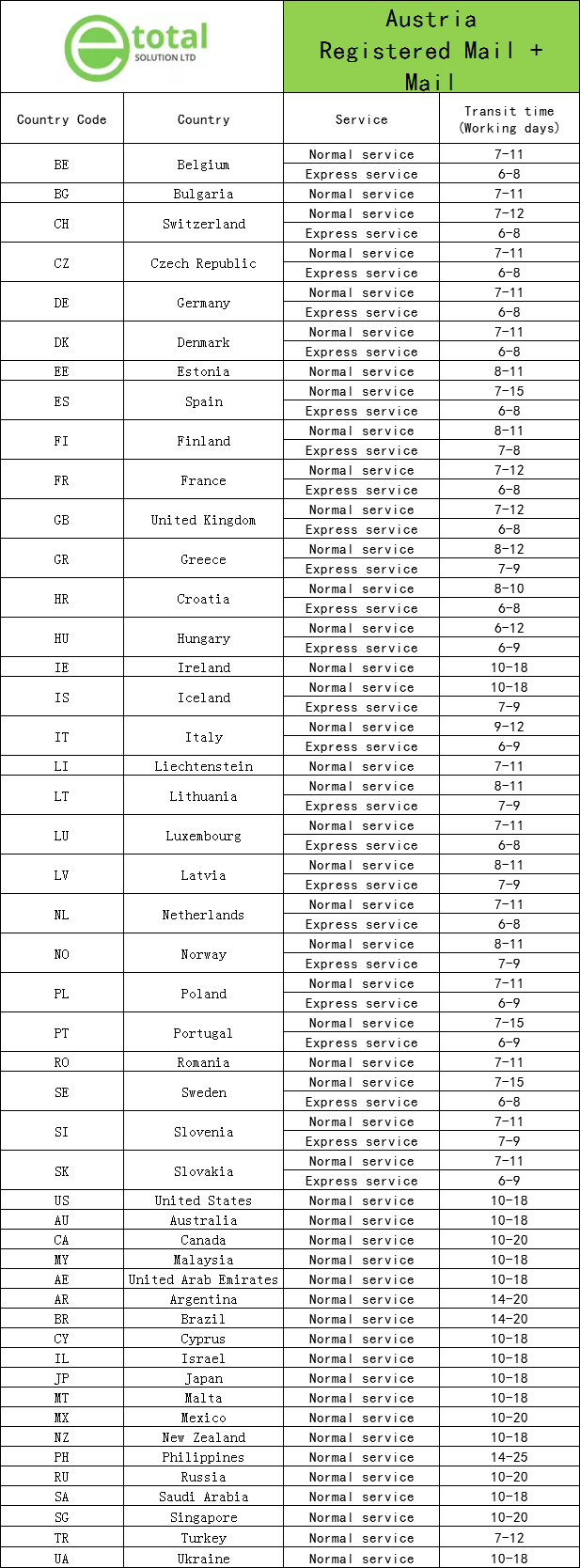 etotal SOLUTION LTD

Austria Registered Mail + Mail

| Country Code | Country | Service | Transit time (Working days) |
|---|---|---|---|
| BE | Belgium | Normal service | 7-11 |
| | | Express service | 6-8 |
| BG | Bulgaria | Normal service | 7-11 |
| CH | Switzerland | Normal service | 7-12 |
| | | Express service | 6-8 |
| CZ | Czech Republic | Normal service | 7-11 |
| | | Express service | 6-8 |
| DE | Germany | Normal service | 7-11 |
| | | Express service | 6-8 |
| DK | Denmark | Normal service | 7-11 |
| | | Express service | 6-8 |
| EE | Estonia | Normal service | 8-11 |
| ES | Spain | Normal service | 7-15 |
| | | Express service | 6-8 |
| FI | Finland | Normal service | 8-11 |
| | | Express service | 7-8 |
| FR | France | Normal service | 7-12 |
| | | Express service | 6-8 |
| GB | United Kingdom | Normal service | 7-12 |
| | | Express service | 6-8 |
| GR | Greece | Normal service | 8-12 |
| | | Express service | 7-9 |
| HR | Croatia | Normal service | 8-10 |
| | | Express service | 6-8 |
| HU | Hungary | Normal service | 6-12 |
| | | Express service | 6-9 |
| IE | Ireland | Normal service | 10-18 |
| IS | Iceland | Normal service | 10-18 |
| | | Express service | 7-9 |
| IT | Italy | Normal service | 9-12 |
| | | Express service | 6-9 |
| LI | Liechtenstein | Normal service | 7-11 |
| LT | Lithuania | Normal service | 8-11 |
| | | Express service | 7-9 |
| LU | Luxembourg | Normal service | 7-11 |
| | | Express service | 6-8 |
| LV | Latvia | Normal service | 8-11 |
| | | Express service | 7-9 |
| NL | Netherlands | Normal service | 7-11 |
| | | Express service | 6-8 |
| NO | Norway | Normal service | 8-11 |
| | | Express service | 7-9 |
| PL | Poland | Normal service | 7-11 |
| | | Express service | 6-9 |
| PT | Portugal | Normal service | 7-15 |
| | | Express service | 6-9 |
| RO | Romania | Normal service | 7-11 |
| SE | Sweden | Normal service | 7-15 |
| | | Express service | 6-8 |
| SI | Slovenia | Normal service | 7-11 |
| | | Express service | 7-9 |
| SK | Slovakia | Normal service | 7-11 |
| | | Express service | 6-9 |
| US | United States | Normal service | 10-18 |
| AU | Australia | Normal service | 10-18 |
| CA | Canada | Normal service | 10-20 |
| MY | Malaysia | Normal service | 10-18 |
| AE | United Arab Emirates | Normal service | 10-18 |
| AR | Argentina | Normal service | 14-20 |
| BR | Brazil | Normal service | 14-20 |
| CY | Cyprus | Normal service | 10-18 |
| IL | Israel | Normal service | 10-18 |
| JP | Japan | Normal service | 10-18 |
| MT | Malta | Normal service | 10-18 |
| MX | Mexico | Normal service | 10-20 |
| NZ | New Zealand | Normal service | 10-18 |
| PH | Philippines | Normal service | 14-25 |
| RU | Russia | Normal service | 10-20 |
| SA | Saudi Arabia | Normal service | 10-18 |
| SG | Singapore | Normal service | 10-20 |
| TR | Turkey | Normal service | 7-12 |
| UA | Ukraine | Normal service | 10-18 |